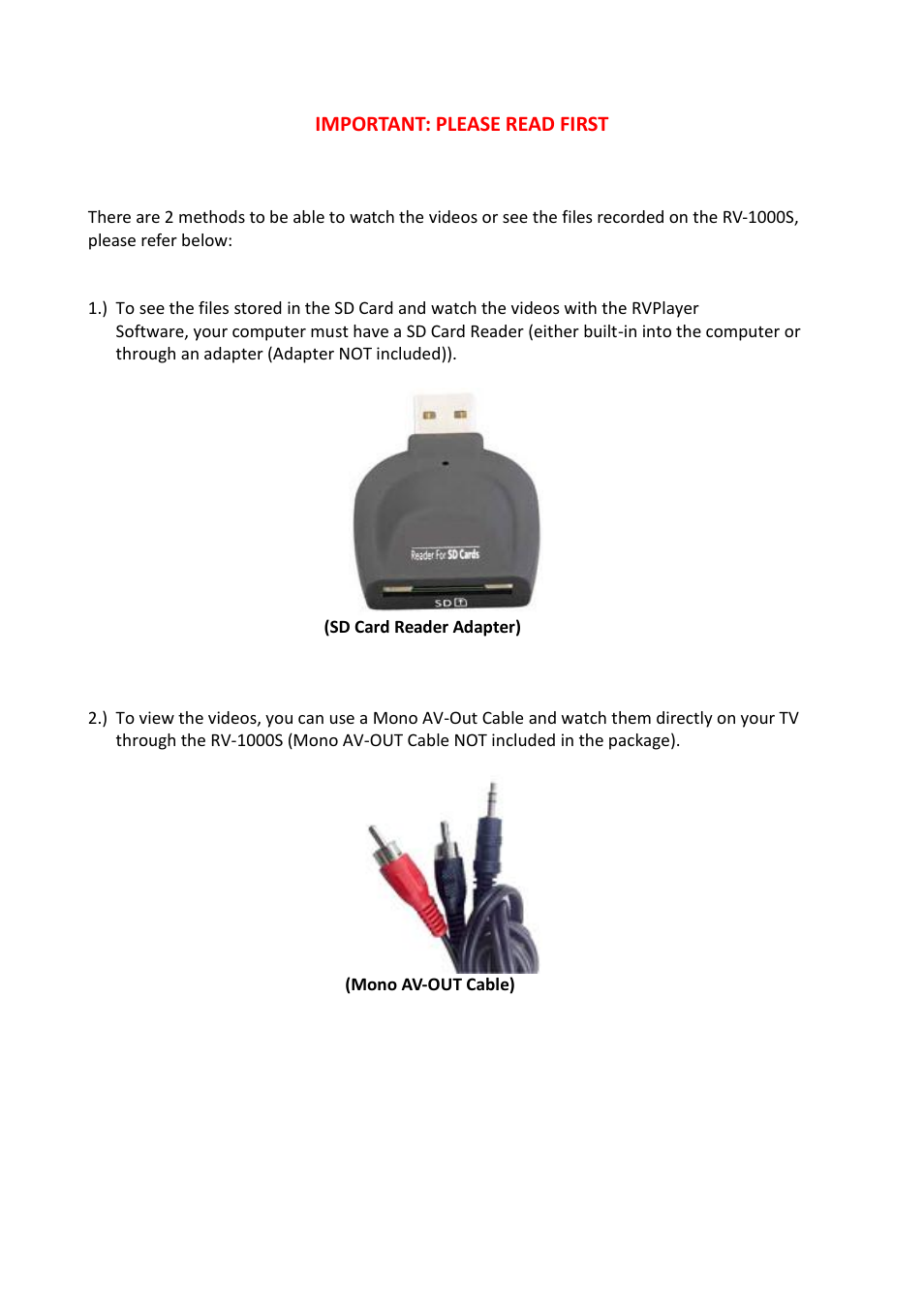 IMPORTANT: PLEASE READ FIRST

There are 2 methods to be able to watch the videos or see the files recorded on the RV-1000S, please refer below:

1.) To see the files stored in the SD Card and watch the videos with the RVPlayer Software, your computer must have a SD Card Reader (either built-in into the computer or through an adapter (Adapter NOT included)).

Reader For SD Cards

SD

(SD Card Reader Adapter)

2.) To view the videos, you can use a Mono AV-Out Cable and watch them directly on your TV through the RV-1000S (Mono AV-OUT Cable NOT included in the package).

(Mono AV-OUT Cable)